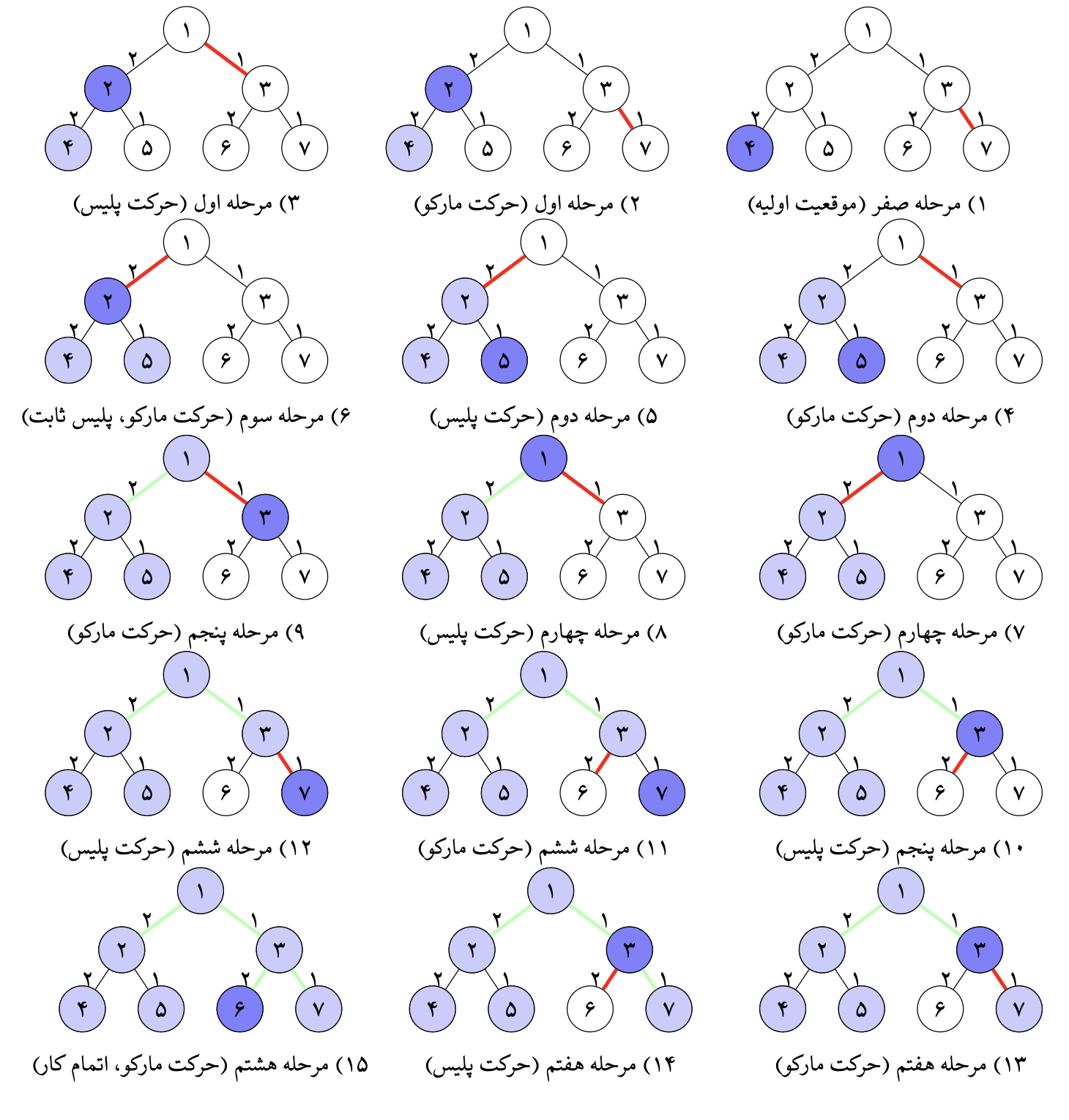 ۱
۲ ۱
۲ ۳
۲ ۱ ۲ ۱
۴ ۵ ۶ ۷
۱) مرحله صفر (موقعیت اولیه)

۱
۲ ۱
۲ ۳
۲ ۱ ۲ ۱
۴ ۵ ۶ ۷
۲) مرحله اول (حرکت مارکو)

۱
۲ ۱
۲ ۳
۲ ۱ ۲ ۱
۴ ۵ ۶ ۷
۳) مرحله اول (حرکت پلیس)

۱
۲ ۱
۲ ۳
۲ ۱ ۲ ۱
۴ ۵ ۶ ۷
۴) مرحله دوم (حرکت مارکو)

۱
۲ ۱
۲ ۳
۲ ۱ ۲ ۱
۴ ۵ ۶ ۷
۵) مرحله دوم (حرکت پلیس)

۱
۲ ۱
۲ ۳
۲ ۱ ۲ ۱
۴ ۵ ۶ ۷
۶) مرحله سوم (حرکت مارکو، پلیس ثابت)

۱
۲ ۱
۲ ۳
۲ ۱ ۲ ۱
۴ ۵ ۶ ۷
۷) مرحله چهارم (حرکت مارکو)

۱
۲ ۱
۲ ۳
۲ ۱ ۲ ۱
۴ ۵ ۶ ۷
۸) مرحله چهارم (حرکت پلیس)

۱
۲ ۱
۲ ۳
۲ ۱ ۲ ۱
۴ ۵ ۶ ۷
۹) مرحله پنجم (حرکت مارکو)

۱
۲ ۱
۲ ۳
۲ ۱ ۲ ۱
۴ ۵ ۶ ۷
۱۰) مرحله پنجم (حرکت پلیس)

۱
۲ ۱
۲ ۳
۲ ۱ ۲ ۱
۴ ۵ ۶ ۷
۱۱) مرحله ششم (حرکت مارکو)

۱
۲ ۱
۲ ۳
۲ ۱ ۲ ۱
۴ ۵ ۶ ۷
۱۲) مرحله ششم (حرکت پلیس)

۱
۲ ۱
۲ ۳
۲ ۱ ۲ ۱
۴ ۵ ۶ ۷
۱۳) مرحله هفتم (حرکت مارکو)

۱
۲ ۱
۲ ۳
۲ ۱ ۲ ۱
۴ ۵ ۶ ۷
۱۴) مرحله هفتم (حرکت پلیس)

۱
۲ ۱
۲ ۳
۲ ۱ ۲ ۱
۴ ۵ ۶ ۷
۱۵) مرحله هشتم (حرکت مارکو، اتمام کار)